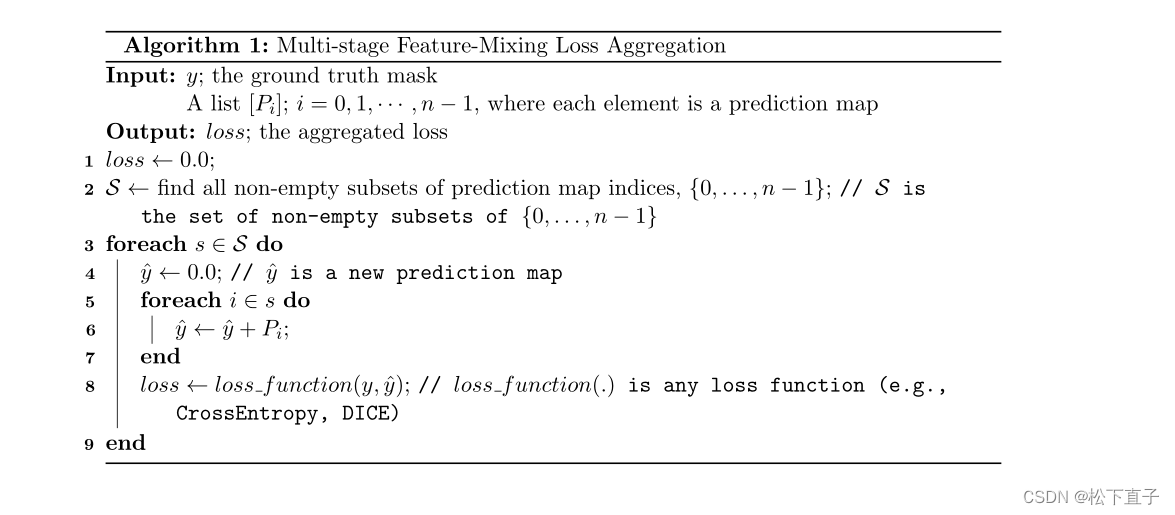 Algorithm 1: Multi-stage Feature-Mixing Loss Aggregation

Input: $y$; the ground truth mask
A list $[P_i]$; $i = 0, 1, \cdots, n-1$, where each element is a prediction map
Output: $loss$; the aggregated loss

1 $loss \leftarrow 0.0$;
2 $\mathcal{S} \leftarrow$ find all non-empty subsets of prediction map indices, $\{0, \ldots, n-1\}$; // $\mathcal{S}$ is the set of non-empty subsets of $\{0, \ldots, n-1\}$
3 foreach $s \in \mathcal{S}$ do
4 $\hat{y} \leftarrow 0.0$; // $\hat{y}$ is a new prediction map
5 foreach $i \in s$ do
6 $\hat{y} \leftarrow \hat{y} + P_i$;
7 end
8 $loss \leftarrow loss\_function(y, \hat{y})$; // $loss\_function(.)$ is any loss function (e.g., CrossEntropy, DICE)
9 end

CSDN @松下直子